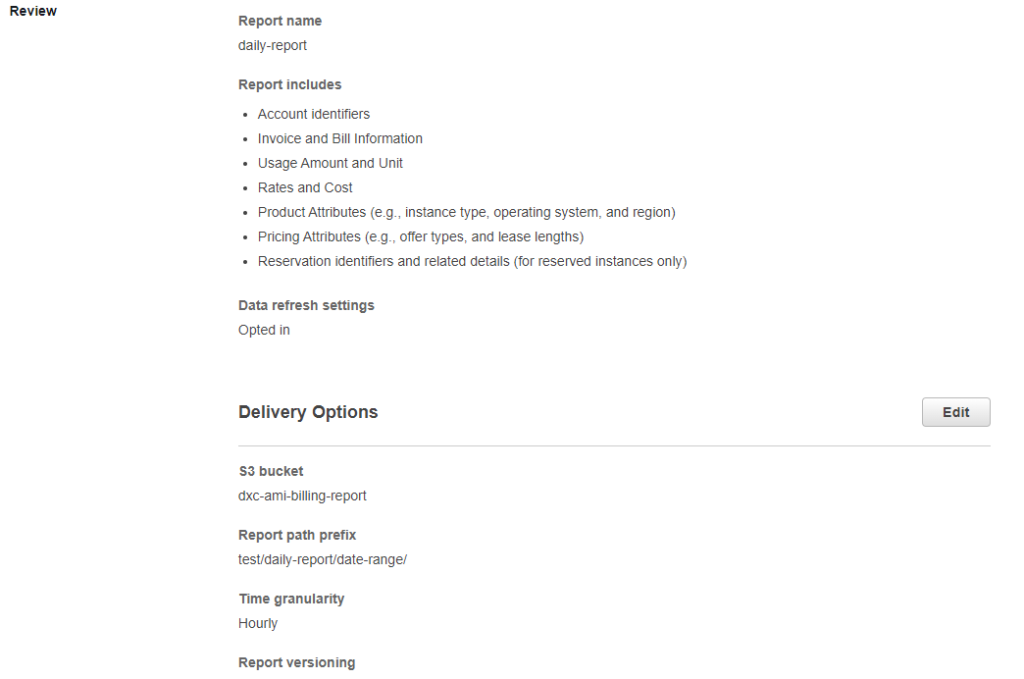 Review

Report name
daily-report

Report includes

- Account identifiers
- Invoice and Bill Information
- Usage Amount and Unit
- Rates and Cost
- Product Attributes (e.g., instance type, operating system, and region)
- Pricing Attributes (e.g., offer types, and lease lengths)
- Reservation identifiers and related details (for reserved instances only)

Data refresh settings
Opted in

Delivery Options

Edit

S3 bucket
dxc-ami-billing-report

Report path prefix
test/daily-report/date-range/

Time granularity
Hourly

Report versioning